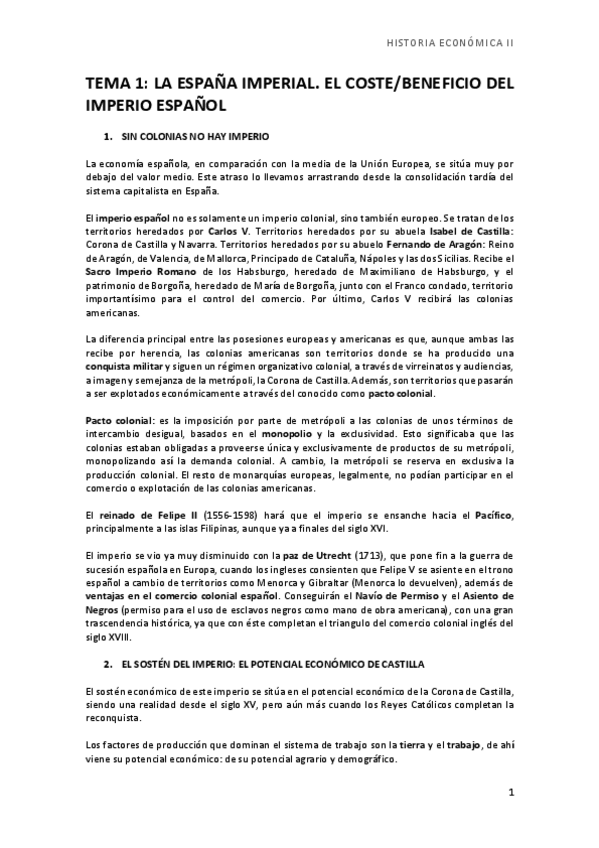 HISTORIA ECONÓMICA II

TEMA 1: LA ESPAÑA IMPERIAL. EL COSTE/BENEFICIO DEL IMPERIO ESPAÑOL

1. SIN COLONIAS NO HAY IMPERIO

La economía española, en comparación con la media de la Unión Europea, se sitúa muy por debajo del valor medio. Este atraso lo llevamos arrastrando desde la consolidación tardía del sistema capitalista en España.

El imperio español no es solamente un imperio colonial, sino también europeo. Se tratan de los territorios heredados por Carlos V. Territorios heredados por su abuela Isabel de Castilla: Corona de Castilla y Navarra. Territorios heredados por su abuelo Fernando de Aragón: Reino de Aragón, de Valencia, de Mallorca, Principado de Cataluña, Nápoles y las dos Sicilias. Recibe el Sacro Imperio Romano de los Habsburgo, heredado de Maximiliano de Habsburgo, y el patrimonio de Borgoña, heredado de María de Borgoña, junto con el Franco condado, territorio importantísimo para el control del comercio. Por último, Carlos V recibirá las colonias americanas.

La diferencia principal entre las posesiones europeas y americanas es que, aunque ambas las recibe por herencia, las colonias americanas son territorios donde se ha producido una conquista militar y siguen un régimen organizativo colonial, a través de virreinatos y audiencias, a imagen y semejanza de la metrópoli, la Corona de Castilla. Además, son territorios que pasarán a ser explotados económicamente a través del conocido como pacto colonial.

Pacto colonial: es la imposición por parte de metrópoli a las colonias de unos términos de intercambio desigual, basados en el monopolio y la exclusividad. Esto significaba que las colonias estaban obligadas a proveerse única y exclusivamente de productos de su metrópoli, monopolizando así la demanda colonial. A cambio, la metrópoli se reserva en exclusiva la producción colonial. El resto de monarquías europeas, legalmente, no podían participar en el comercio o explotación de las colonias americanas.

El reinado de Felipe II (1556-1598) hará que el imperio se ensanche hacia el Pacífico, principalmente a las islas Filipinas, aunque ya a finales del siglo XVI.

El imperio se vio ya muy disminuido con la paz de Utrecht (1713), que pone fin a la guerra de sucesión española en Europa, cuando los ingleses consienten que Felipe V se asiente en el trono español a cambio de territorios como Menorca y Gibraltar (Menorca lo devuelven), además de ventajas en el comercio colonial español. Conseguirán el Navío de Permiso y el Asiento de Negros (permiso para el uso de esclavos negros como mano de obra americana), con una gran trascendencia histórica, ya que con éste completan el triangulo del comercio colonial inglés del siglo XVIII.

2. EL SOSTÉN DEL IMPERIO: EL POTENCIAL ECONÓMICO DE CASTILLA

El sostén económico de este imperio se sitúa en el potencial económico de la Corona de Castilla, siendo una realidad desde el siglo XV, pero aún más cuando los Reyes Católicos completan la reconquista.

Los factores de producción que dominan el sistema de trabajo son la tierra y el trabajo, de ahí viene su potencial económico: de su potencial agrario y demográfico.

1